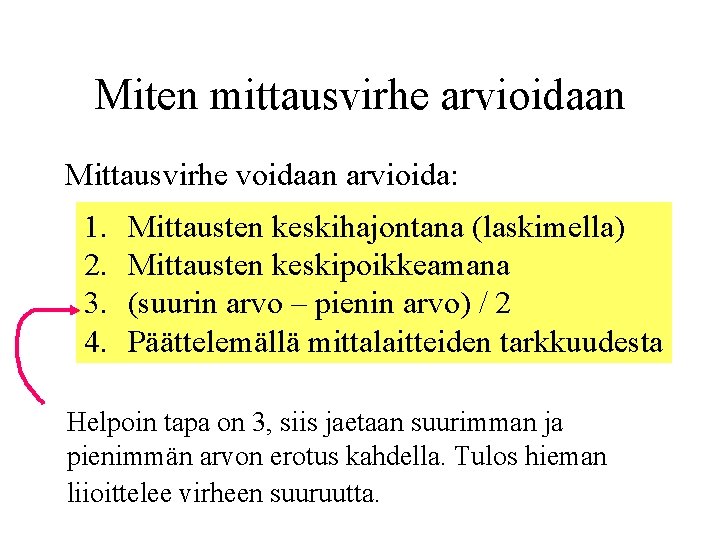 Miten mittausvirhe arvioidaan

Mittausvirhe voidaan arvioida:

1. Mittausten keskihajontana (laskimella)
2. Mittausten keskipoikkeamana
3. (suurin arvo – pienin arvo) / 2
4. Päättelemällä mittalaitteiden tarkkuudesta

Helpoin tapa on 3, siis jaetaan suurimman ja pienimmän arvon erotus kahdella. Tulos hieman liioittelee virheen suuruutta.